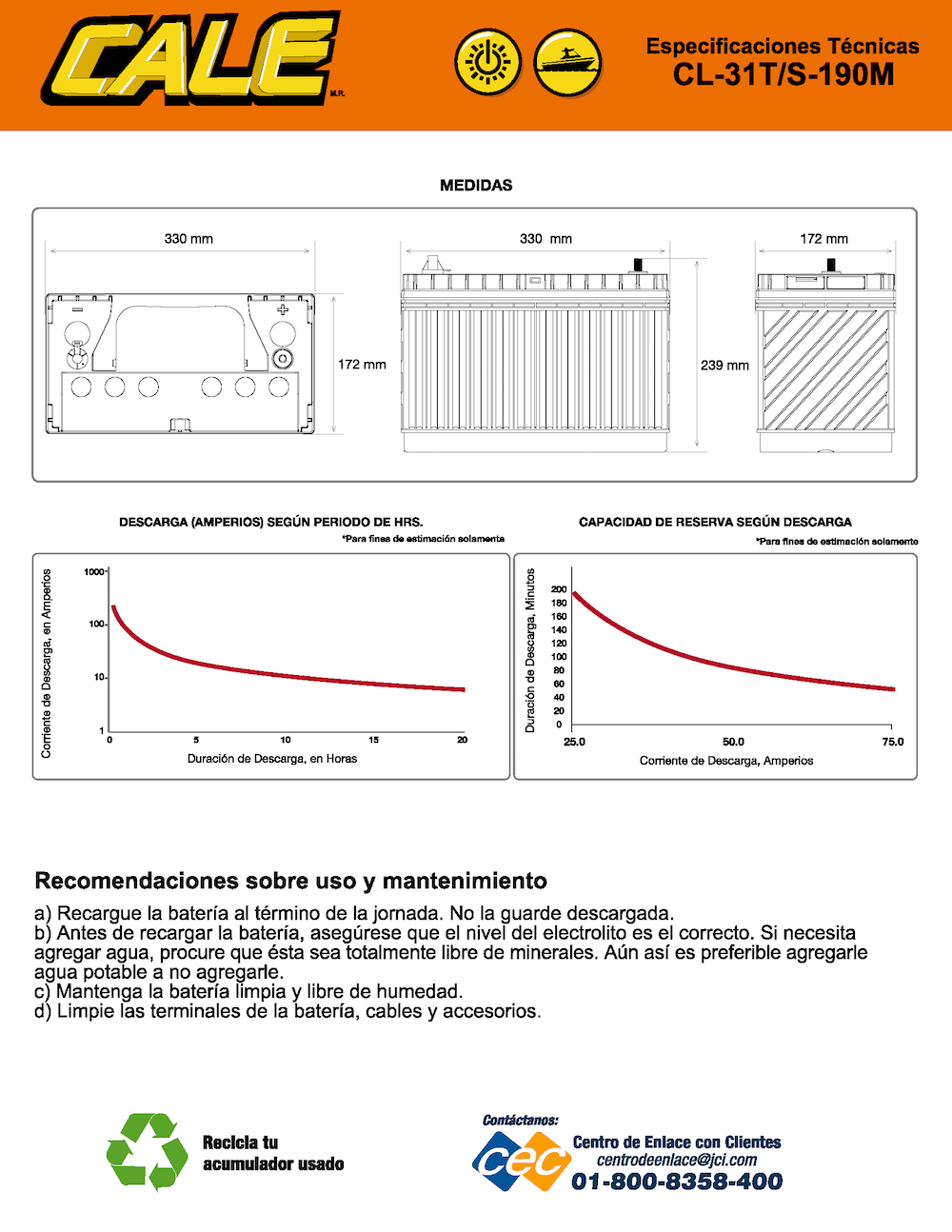 CALE M.R.

Especificaciones Técnicas
CL-31T/S-190M

MEDIDAS

330 mm

172 mm

330 mm

239 mm

172 mm

DESCARGA (AMPERIOS) SEGÚN PERIODO DE HRS.
*Para fines de estimación solamente

Corriente de Descarga, en Amperios

1000
100
10
1
0 5 10 15 20

Duración de Descarga, en Horas

CAPACIDAD DE RESERVA SEGÚN DESCARGA
*Para fines de estimación solamente

Duración de Descarga, Minutos

200
180
160
140
120
100
80
60
40
20
0
25.0 50.0 75.0

Corriente de Descarga, Amperios

Recomendaciones sobre uso y mantenimiento

a) Recargue la batería al término de la jornada. No la guarde descargada.
b) Antes de recargar la batería, asegúrese que el nivel del electrolito es el correcto. Si necesita agregar agua, procure que ésta sea totalmente libre de minerales. Aún así es preferible agregarle agua potable a no agregarle.
c) Mantenga la batería limpia y libre de humedad.
d) Limpie las terminales de la batería, cables y accesorios.

Recicla tu acumulador usado

Contáctanos:
cec
Centro de Enlace con Clientes
centrodeenlace@jci.com
01-800-8358-400